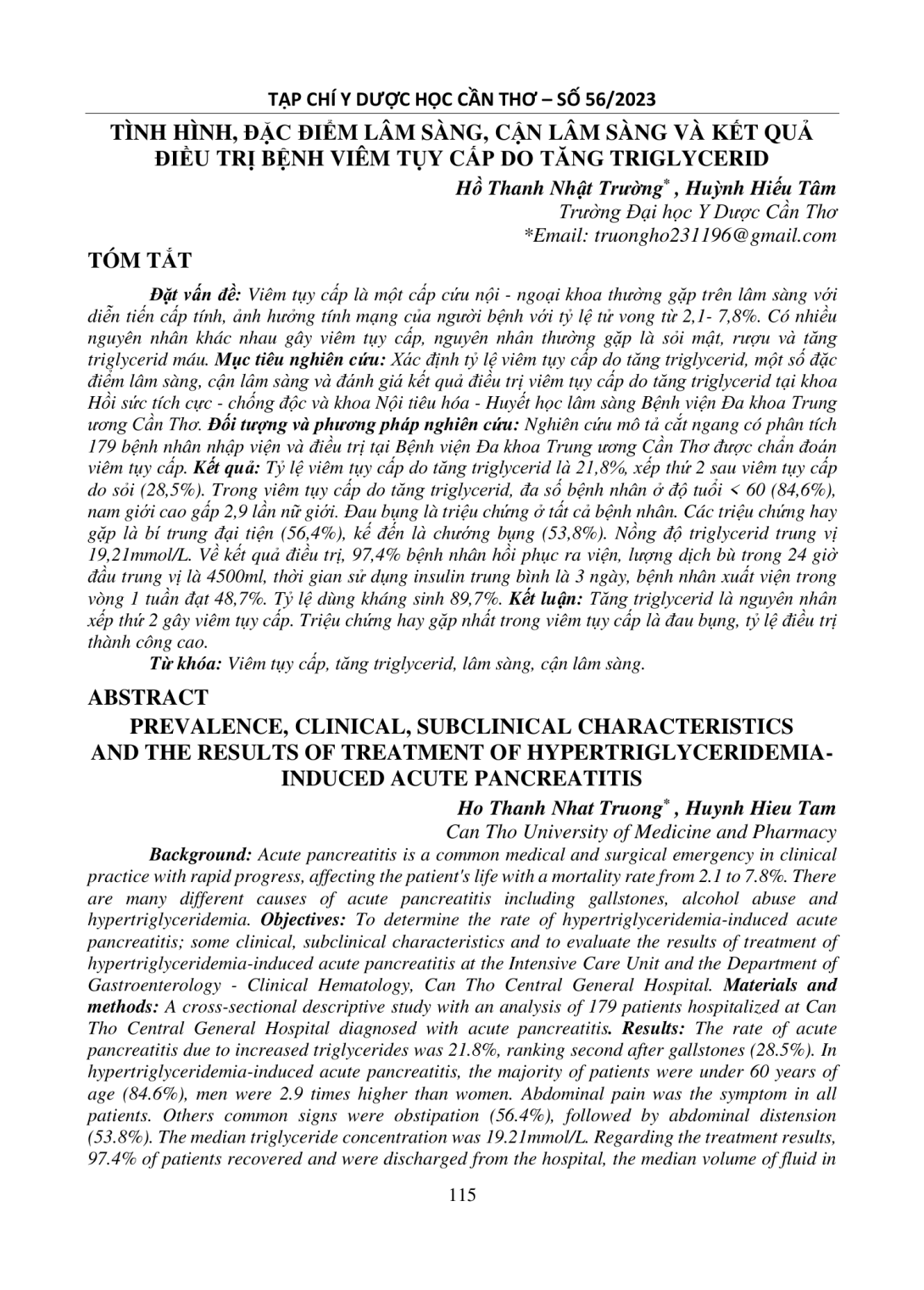 TẠP CHÍ Y DƯỢC HỌC CẦN THƠ – SỐ 56/2023

TÌNH HÌNH, ĐẶC ĐIỂM LÂM SÀNG, CẬN LÂM SÀNG VÀ KẾT QUẢ ĐIỀU TRỊ BỆNH VIÊM TỤY CẤP DO TĂNG TRIGLYCERID

Hồ Thanh Nhật Trường* , Huỳnh Hiếu Tâm
Trường Đại học Y Dược Cần Thơ
*Email: truongho231196@gmail.com

TÓM TẮT

Đặt vấn đề: Viêm tụy cấp là một cấp cứu nội - ngoại khoa thường gặp trên lâm sàng với diễn tiến cấp tính, ảnh hưởng tính mạng của người bệnh với tỷ lệ tử vong từ 2,1- 7,8%. Có nhiều nguyên nhân khác nhau gây viêm tụy cấp, nguyên nhân thường gặp là sỏi mật, rượu và tăng triglycerid máu. Mục tiêu nghiên cứu: Xác định tỷ lệ viêm tụy cấp do tăng triglycerid, một số đặc điểm lâm sàng, cận lâm sàng và đánh giá kết quả điều trị viêm tụy cấp do tăng triglycerid tại khoa Hồi sức tích cực - chống độc và khoa Nội tiêu hóa - Huyết học lâm sàng Bệnh viện Đa khoa Trung ương Cần Thơ. Đối tượng và phương pháp nghiên cứu: Nghiên cứu mô tả cắt ngang có phân tích 179 bệnh nhân nhập viện và điều trị tại Bệnh viện Đa khoa Trung ương Cần Thơ được chẩn đoán viêm tụy cấp. Kết quả: Tỷ lệ viêm tụy cấp do tăng triglycerid là 21,8%, xếp thứ 2 sau viêm tụy cấp do sỏi (28,5%). Trong viêm tụy cấp do tăng triglycerid, đa số bệnh nhân ở độ tuổi < 60 (84,6%), nam giới cao gấp 2,9 lần nữ giới. Đau bụng là triệu chứng ở tất cả bệnh nhân. Các triệu chứng hay gặp là bí trung đại tiện (56,4%), kế đến là chướng bụng (53,8%). Nồng độ triglycerid trung vị 19,21mmol/L. Về kết quả điều trị, 97,4% bệnh nhân hồi phục ra viện, lượng dịch bù trong 24 giờ đầu trung vị là 4500ml, thời gian sử dụng insulin trung bình là 3 ngày, bệnh nhân xuất viện trong vòng 1 tuần đạt 48,7%. Tỷ lệ dùng kháng sinh 89,7%. Kết luận: Tăng triglycerid là nguyên nhân xếp thứ 2 gây viêm tụy cấp. Triệu chứng hay gặp nhất trong viêm tụy cấp là đau bụng, tỷ lệ điều trị thành công cao.

Từ khóa: Viêm tụy cấp, tăng triglycerid, lâm sàng, cận lâm sàng.

ABSTRACT

PREVALENCE, CLINICAL, SUBCLINICAL CHARACTERISTICS AND THE RESULTS OF TREATMENT OF HYPERTRIGLYCERIDEMIA-INDUCED ACUTE PANCREATITIS

Ho Thanh Nhat Truong* , Huynh Hieu Tam
Can Tho University of Medicine and Pharmacy

Background: Acute pancreatitis is a common medical and surgical emergency in clinical practice with rapid progress, affecting the patient's life with a mortality rate from 2.1 to 7.8%. There are many different causes of acute pancreatitis including gallstones, alcohol abuse and hypertriglyceridemia. Objectives: To determine the rate of hypertriglyceridemia-induced acute pancreatitis; some clinical, subclinical characteristics and to evaluate the results of treatment of hypertriglyceridemia-induced acute pancreatitis at the Intensive Care Unit and the Department of Gastroenterology - Clinical Hematology, Can Tho Central General Hospital. Materials and methods: A cross-sectional descriptive study with an analysis of 179 patients hospitalized at Can Tho Central General Hospital diagnosed with acute pancreatitis. Results: The rate of acute pancreatitis due to increased triglycerides was 21.8%, ranking second after gallstones (28.5%). In hypertriglyceridemia-induced acute pancreatitis, the majority of patients were under 60 years of age (84.6%), men were 2.9 times higher than women. Abdominal pain was the symptom in all patients. Others common signs were obstipation (56.4%), followed by abdominal distension (53.8%). The median triglyceride concentration was 19.21mmol/L. Regarding the treatment results, 97.4% of patients recovered and were discharged from the hospital, the median volume of fluid in

115